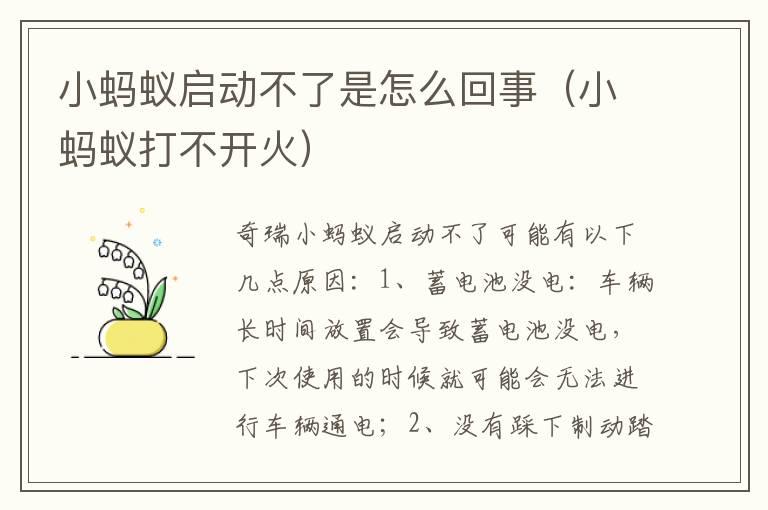 小蚂蚁启动不了是怎么回事（小蚂蚁打不开火）

奇瑞小蚂蚁启动不了可能有以下几点原因：1、蓄电池没电：车辆长时间放置会导致蓄电池没电，下次使用的时候就可能会无法进行车辆通电；2、没有踩下制动踏